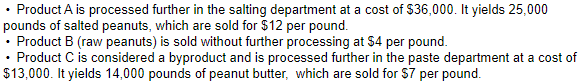 • Product A is processed further in the salting department at a cost of \$36,000. It yields 25,000 pounds of salted peanuts, which are sold for \$12 per pound.
• Product B (raw peanuts) is sold without further processing at \$4 per pound.
• Product C is considered a byproduct and is processed further in the paste department at a cost of \$13,000. It yields 14,000 pounds of peanut butter, which are sold for \$7 per pound.